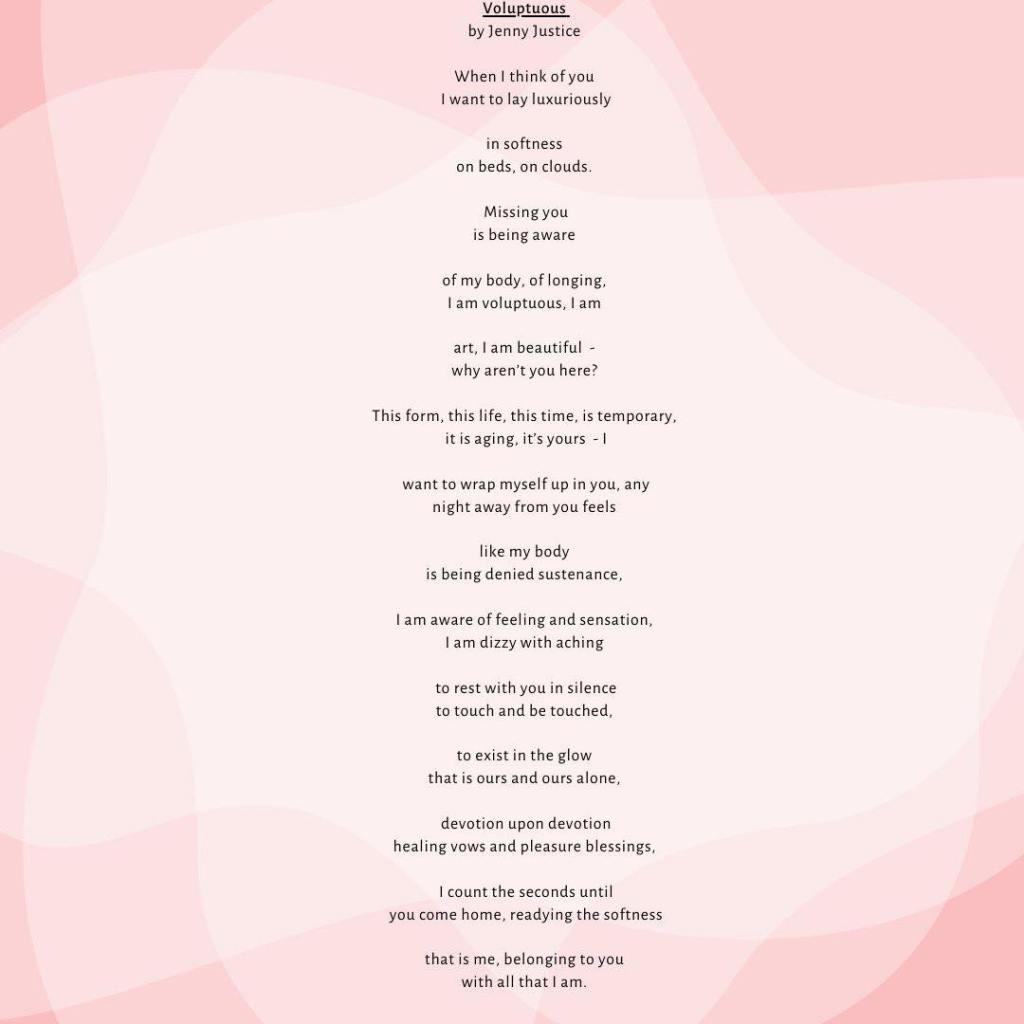 Voluptuous
by Jenny Justice

When I think of you
I want to lay luxuriously

in softness
on beds, on clouds.

Missing you
is being aware

of my body, of longing,
I am voluptuous, I am

art, I am beautiful -
why aren't you here?

This form, this life, this time, is temporary,
it is aging, it's yours - I

want to wrap myself up in you, any
night away from you feels

like my body
is being denied sustenance,

I am aware of feeling and sensation,
I am dizzy with aching

to rest with you in silence
to touch and be touched,

to exist in the glow
that is ours and ours alone,

devotion upon devotion
healing vows and pleasure blessings,

I count the seconds until
you come home, readying the softness

that is me, belonging to you
with all that I am.